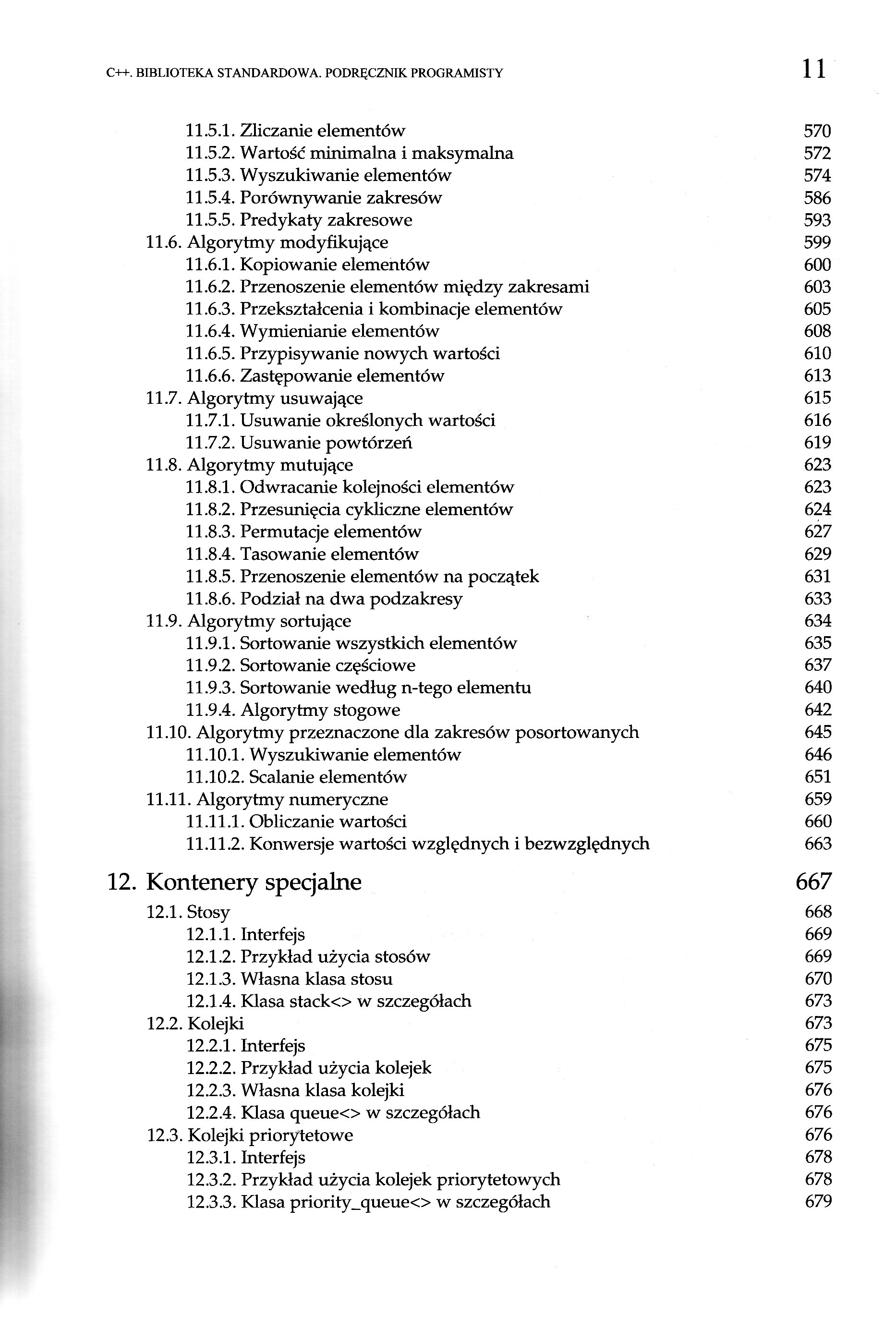 C++. BIBLIOTEKA STANDARDOWA. PODRĘCZNIK PROGRAMISTY 11

11.5.1. Zliczanie elementów 570
11.5.2. Wartość minimalna i maksymalna 572
11.5.3. Wyszukiwanie elementów 574
11.5.4. Porównywanie zakresów 586
11.5.5. Predykaty zakresowe 593
11.6. Algorytmy modyfikujące 599
11.6.1. Kopiowanie elementów 600
11.6.2. Przenoszenie elementów między zakresami 603
11.6.3. Przekształcenia i kombinacje elementów 605
11.6.4. Wymienianie elementów 608
11.6.5. Przypisywanie nowych wartości 610
11.6.6. Zastępowanie elementów 613
11.7. Algorytmy usuwające 615
11.7.1. Usuwanie określonych wartości 616
11.7.2. Usuwanie powtórzeń 619
11.8. Algorytmy mutujące 623
11.8.1. Odwracanie kolejności elementów 623
11.8.2. Przesunięcia cykliczne elementów 624
11.8.3. Permutacje elementów 627
11.8.4. Tasowanie elementów 629
11.8.5. Przenoszenie elementów na początek 631
11.8.6. Podział na dwa podzakresy 633
11.9. Algorytmy sortujące 634
11.9.1. Sortowanie wszystkich elementów 635
11.9.2. Sortowanie częściowe 637
11.9.3. Sortowanie według n-tego elementu 640
11.9.4. Algorytmy stogowe 642
11.10. Algorytmy przeznaczone dla zakresów posortowanych 645
11.10.1. Wyszukiwanie elementów 646
11.10.2. Scalanie elementów 651
11.11. Algorytmy numeryczne 659
11.11.1. Obliczanie wartości 660
11.11.2. Konwersje wartości względnych i bezwzględnych 663

12. Kontenery specjalne 667
12.1. Stosy 668
12.1.1. Interfejs 669
12.1.2. Przykład użycia stosów 669
12.1.3. Własna klasa stosu 670
12.1.4. Klasa stack<> w szczegółach 673
12.2. Kolejki 673
12.2.1. Interfejs 675
12.2.2. Przykład użycia kolejek 675
12.2.3. Własna klasa kolejki 676
12.2.4. Klasa queue<> w szczegółach 676
12.3. Kolejki priorytetowe 676
12.3.1. Interfejs 678
12.3.2. Przykład użycia kolejek priorytetowych 678
12.3.3. Klasa priority_queue<> w szczegółach 679